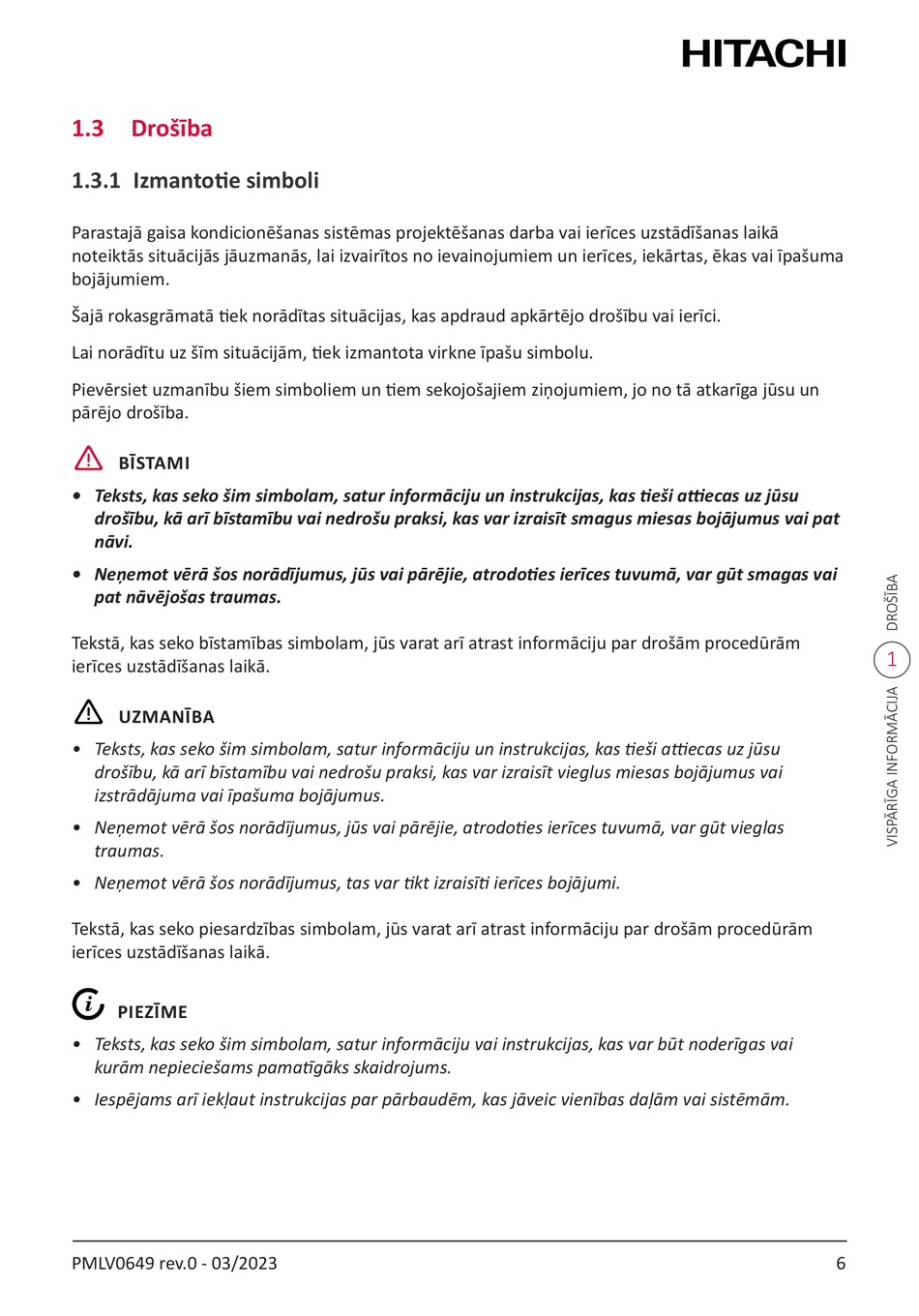 HITACHI

1.3 Drošība

1.3.1 Izmantotie simboli

Parastajā gaisa kondicionēšanas sistēmas projektēšanas darba vai ierīces uzstādīšanas laikā noteiktās situācijās jāuzmanās, lai izvairītos no ievainojumiem un ierīces, iekārtas, ēkas vai īpašuma bojājumiem.

Šajā rokasgrāmatā tiek norādītas situācijas, kas apdraud apkārtējo drošību vai ierīci.

Lai norādītu uz šīm situācijām, tiek izmantota virkne īpašu simbolu.

Pievērsiet uzmanību šiem simboliem un tiem sekojošajiem ziņojumiem, jo no tā atkarīga jūsu un pārējo drošība.

BĪSTAMI

• Teksts, kas seko šim simbolam, satur informāciju un instrukcijas, kas tieši attiecas uz jūsu drošību, kā arī bīstamību vai nedrošu praksi, kas var izraisīt smagus miesas bojājumus vai pat nāvi.

• Neņemot vērā šos norādījumus, jūs vai pārējie, atrodoties ierīces tuvumā, var gūt smagas vai pat nāvējošas traumas.

Tekstā, kas seko bīstamības simbolam, jūs varat arī atrast informāciju par drošām procedūrām ierīces uzstādīšanas laikā.

UZMANĪBA

• Teksts, kas seko šim simbolam, satur informāciju un instrukcijas, kas tieši attiecas uz jūsu drošību, kā arī bīstamību vai nedrošu praksi, kas var izraisīt vieglus miesas bojājumus vai izstrādājuma vai īpašuma bojājumus.

• Neņemot vērā šos norādījumus, jūs vai pārējie, atrodoties ierīces tuvumā, var gūt vieglas traumas.

• Neņemot vērā šos norādījumus, tas var tikt izraisīti ierīces bojājumi.

Tekstā, kas seko piesardzības simbolam, jūs varat arī atrast informāciju par drošām procedūrām ierīces uzstādīšanas laikā.

PIEZĪME

• Teksts, kas seko šim simbolam, satur informāciju vai instrukcijas, kas var būt noderīgas vai kurām nepieciešams pamatīgāks skaidrojums.

• Iespējams arī iekļaut instrukcijas par pārbaudēm, kas jāveic vienības daļām vai sistēmām.

VISPĀRĪGA INFORMĀCIJA 1 DROŠĪBA

PMLV0649 rev.0 - 03/2023 6